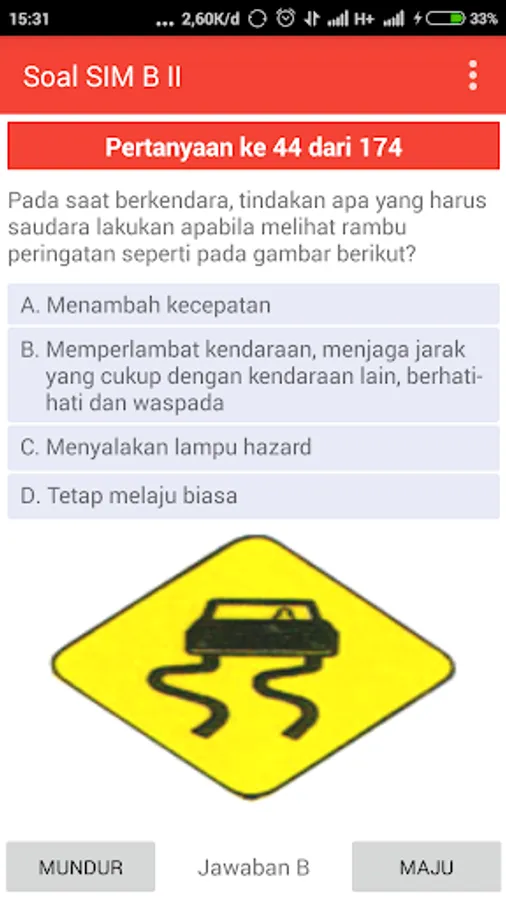 15:31 ... 2,60K/d H+ 33%

Soal SIM B II

Pertanyaan ke 44 dari 174

Pada saat berkendara, tindakan apa yang harus saudara lakukan apabila melihat rambu peringatan seperti pada gambar berikut?

A. Menambah kecepatan

B. Memperlambat kendaraan, menjaga jarak yang cukup dengan kendaraan lain, berhati-hati dan waspada

C. Menyalakan lampu hazard

D. Tetap melaju biasa

MUNDUR

Jawaban B

MAJU